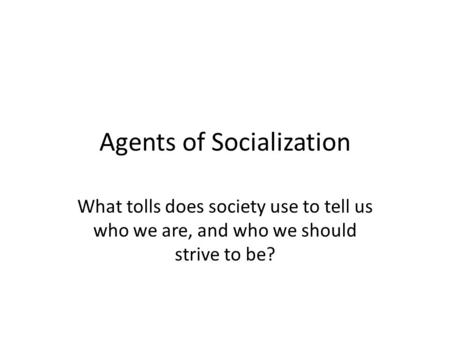 Agents of Socialization

What tolls does society use to tell us who we are, and who we should strive to be?